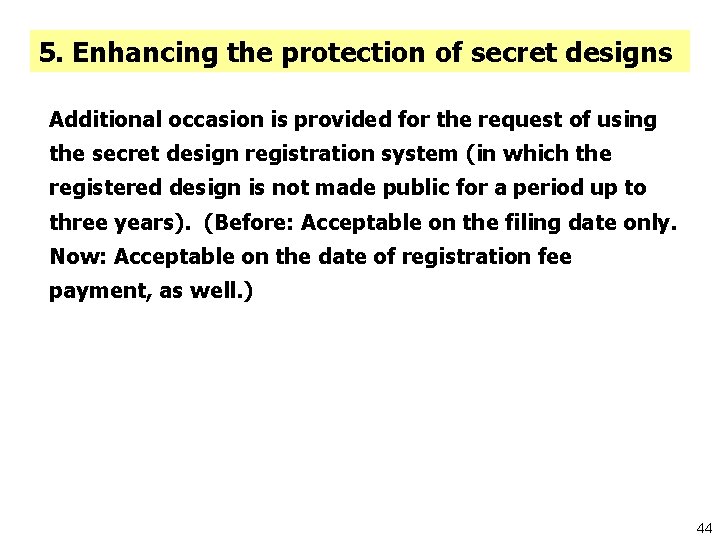 5. Enhancing the protection of secret designs

Additional occasion is provided for the request of using the secret design registration system (in which the registered design is not made public for a period up to three years). (Before: Acceptable on the filing date only. Now: Acceptable on the date of registration fee payment, as well.)

44